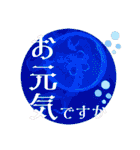 お元気ですか